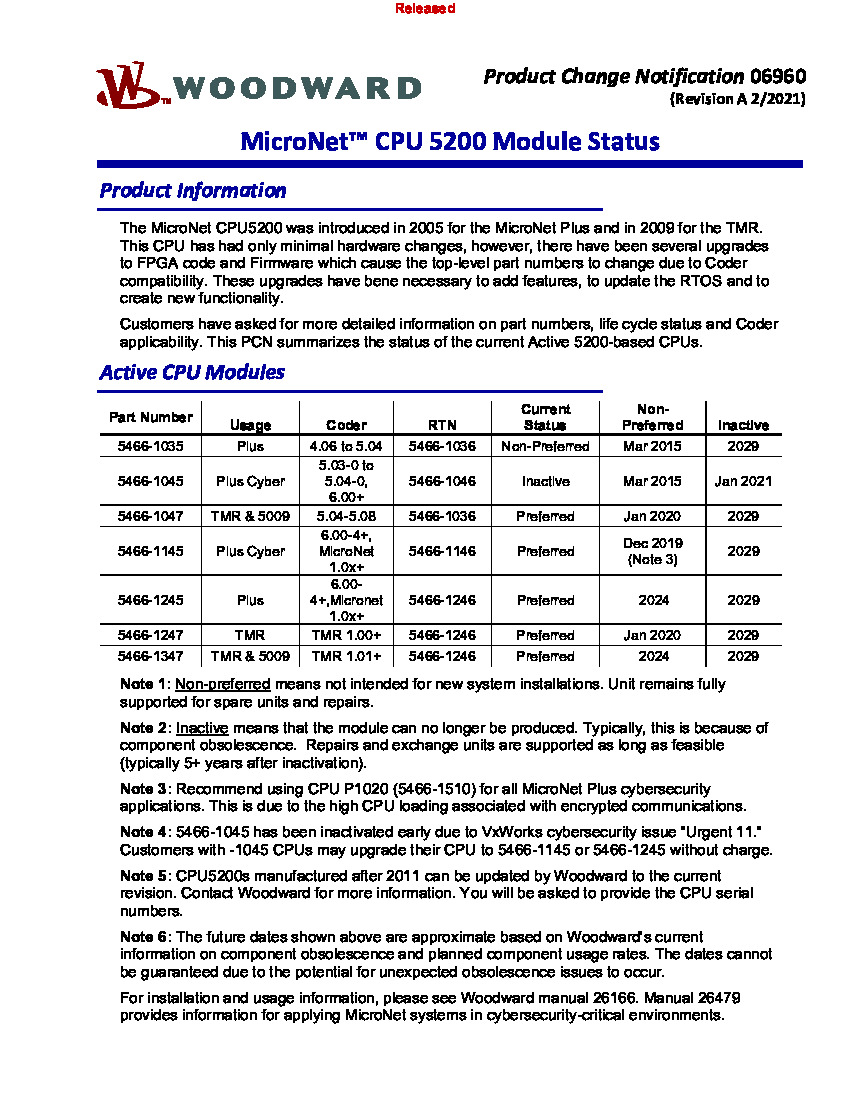 Released

WOODWARD

Product Change Notification 06960
(Revision A 2/2021)

MicroNet™ CPU 5200 Module Status

Product Information

The MicroNet CPU5200 was introduced in 2005 for the MicroNet Plus and in 2009 for the TMR. This CPU has had only minimal hardware changes, however, there have been several upgrades to FPGA code and Firmware which cause the top-level part numbers to change due to Coder compatibility. These upgrades have bene necessary to add features, to update the RTOS and to create new functionality.

Customers have asked for more detailed information on part numbers, life cycle status and Coder applicability. This PCN summarizes the status of the current Active 5200-based CPUs.

Active CPU Modules

| Part Number | Usage | Coder | RTN | Current Status | Non-Preferred | Inactive |
|---|---|---|---|---|---|---|
| 5466-1035 | Plus | 4.06 to 5.04 | 5466-1036 | Non-Preferred | Mar 2015 | 2029 |
| 5466-1045 | Plus Cyber | 5.03-0 to 5.04-0, 6.00+ | 5466-1046 | Inactive | Mar 2015 | Jan 2021 |
| 5466-1047 | TMR & 5009 | 5.04-5.08 | 5466-1036 | Preferred | Jan 2020 | 2029 |
| 5466-1145 | Plus Cyber | 6.00-4+, MicroNet 1.0x+ | 5466-1146 | Preferred | Dec 2019 (Note 3) | 2029 |
| 5466-1245 | Plus | 6.00-4+,Micronet 1.0x+ | 5466-1246 | Preferred | 2024 | 2029 |
| 5466-1247 | TMR | TMR 1.00+ | 5466-1246 | Preferred | Jan 2020 | 2029 |
| 5466-1347 | TMR & 5009 | TMR 1.01+ | 5466-1246 | Preferred | 2024 | 2029 |

Note 1: Non-preferred means not intended for new system installations. Unit remains fully supported for spare units and repairs.

Note 2: Inactive means that the module can no longer be produced. Typically, this is because of component obsolescence. Repairs and exchange units are supported as long as feasible (typically 5+ years after inactivation).

Note 3: Recommend using CPU P1020 (5466-1510) for all MicroNet Plus cybersecurity applications. This is due to the high CPU loading associated with encrypted communications.

Note 4: 5466-1045 has been inactivated early due to VxWorks cybersecurity issue "Urgent 11." Customers with -1045 CPUs may upgrade their CPU to 5466-1145 or 5466-1245 without charge.

Note 5: CPU5200s manufactured after 2011 can be updated by Woodward to the current revision. Contact Woodward for more information. You will be asked to provide the CPU serial numbers.

Note 6: The future dates shown above are approximate based on Woodward's current information on component obsolescence and planned component usage rates. The dates cannot be guaranteed due to the potential for unexpected obsolescence issues to occur.

For installation and usage information, please see Woodward manual 26166. Manual 26479 provides information for applying MicroNet systems in cybersecurity-critical environments.